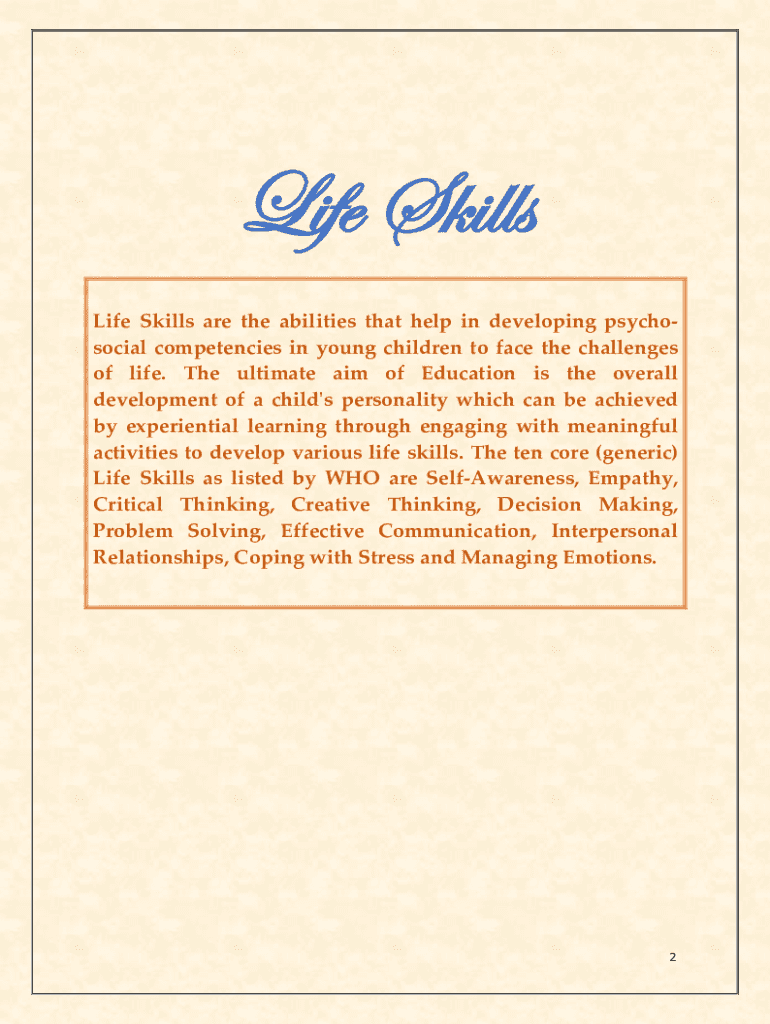 Life Skills

Life Skills are the abilities that help in developing psycho-social competencies in young children to face the challenges of life. The ultimate aim of Education is the overall development of a child's personality which can be achieved by experiential learning through engaging with meaningful activities to develop various life skills. The ten core (generic) Life Skills as listed by WHO are Self-Awareness, Empathy, Critical Thinking, Creative Thinking, Decision Making, Problem Solving, Effective Communication, Interpersonal Relationships, Coping with Stress and Managing Emotions.

2